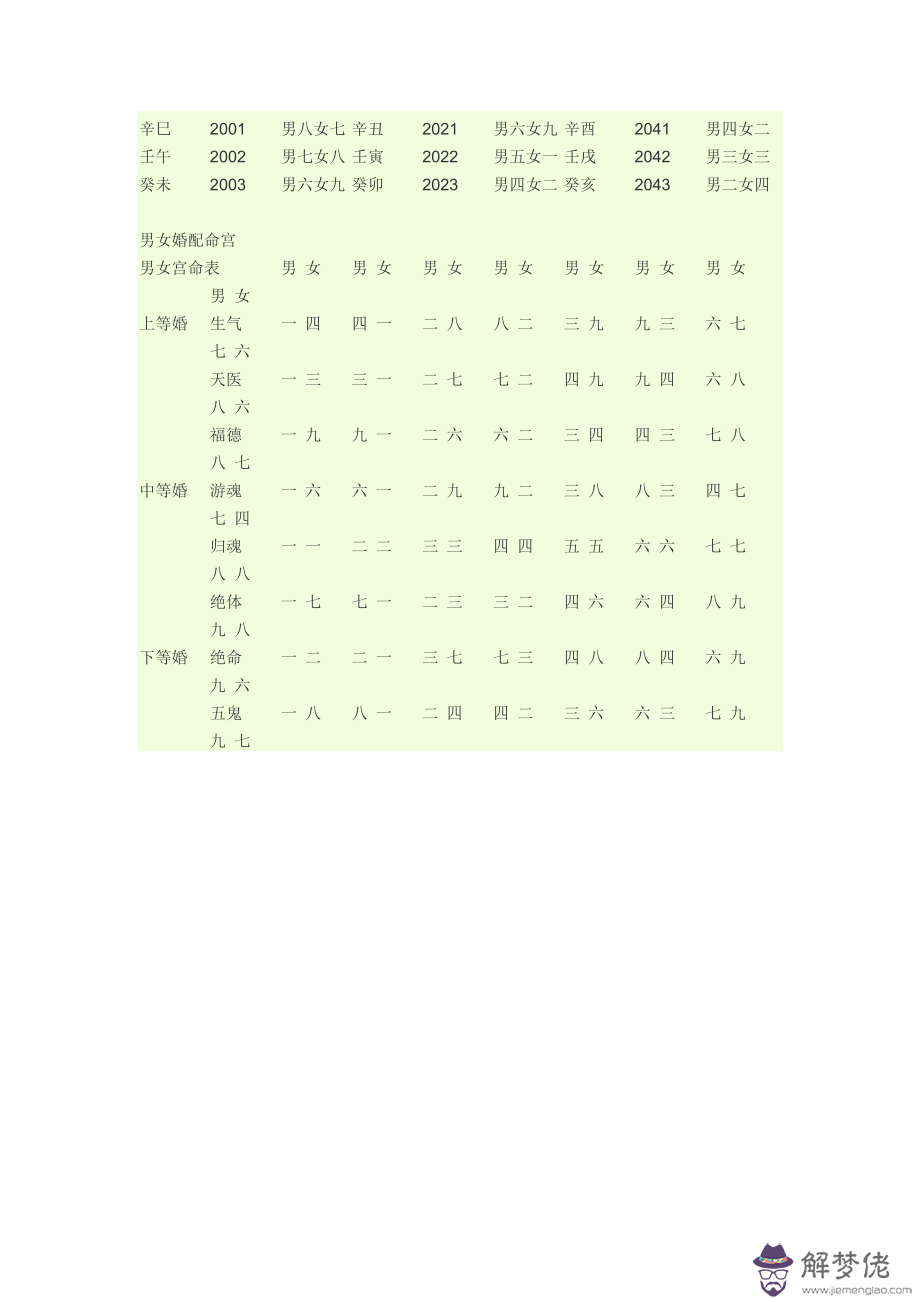 辛巳 2001 男八女七 辛丑 2021 男六女九 辛酉 2041 男四女二
壬午 2002 男七女八 壬寅 2022 男五女一 壬戌 2042 男三女三
癸未 2003 男六女九 癸卯 2023 男四女二 癸亥 2043 男二女四

男女婚配命宫
男女宫命表 男 女 男 女 男 女 男 女 男 女 男 女 男 女 男 女
上等婚 生气 一 四 四 一 二 八 八 二 三 九 九 三 六 七 七 六
天医 一 三 三 一 二 七 七 二 四 九 九 四 六 八 八 六
福德 一 九 九 一 二 六 六 二 三 四 四 三 七 八 八 七
中等婚 游魂 一 六 六 一 二 九 九 二 三 八 八 三 四 七 七 四
归魂 一 一 二 二 三 三 四 四 五 五 六 六 七 七 八 八
绝体 一 七 七 一 二 三 三 二 四 六 六 四 八 九 九 八
下等婚 绝命 一 二 二 一 三 七 七 三 四 八 八 四 六 九 九 六
五鬼 一 八 八 一 二 四 四 二 三 六 六 三 七 九 九 七

解梦佬
www.jiemenglao.com